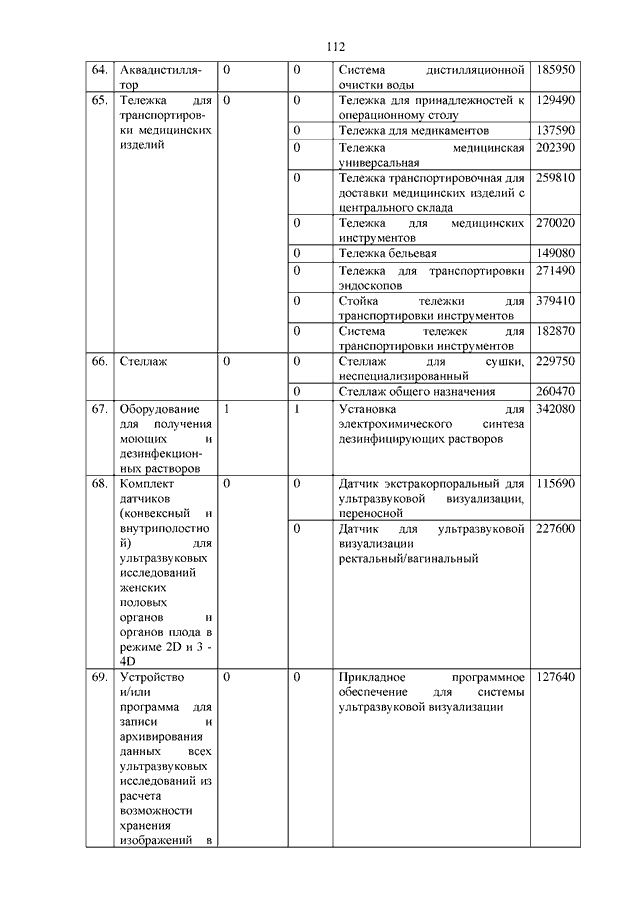 112

| 64. | Аквадистиллятор | 0 | 0 | Система дистилляционной очистки воды | 185950 |
|---|---|---|---|---|---|
| 65. | Тележка для транспортировки медицинских изделий | 0 | 0 | Тележка для принадлежностей к операционному столу | 129490 |
| | | | 0 | Тележка для медикаментов | 137590 |
| | | | 0 | Тележка медицинская универсальная | 202390 |
| | | | 0 | Тележка транспортировочная для доставки медицинских изделий с центрального склада | 259810 |
| | | | 0 | Тележка для медицинских инструментов | 270020 |
| | | | 0 | Тележка бельевая | 149080 |
| | | | 0 | Тележка для транспортировки эндоскопов | 271490 |
| | | | 0 | Стойка тележки для транспортировки инструментов | 379410 |
| | | | 0 | Система тележек для транспортировки инструментов | 182870 |
| 66. | Стеллаж | 0 | 0 | Стеллаж для сушки, неспециализированный | 229750 |
| | | | 0 | Стеллаж общего назначения | 260470 |
| 67. | Оборудование для получения моющих и дезинфекционных растворов | 1 | 1 | Установка для электрохимического синтеза дезинфицирующих растворов | 342080 |
| 68. | Комплект датчиков (конвексный и внутриполостной) для ультразвуковых исследований женских половых органов и органов плода в режиме 2D и 3 - 4D | 0 | 0 | Датчик экстракорпоральный для ультразвуковой визуализации, переносной | 115690 |
| | | | 0 | Датчик для ультразвуковой визуализации ректальный/вагинальный | 227600 |
| 69. | Устройство и/или программа для записи и архивирования данных всех ультразвуковых исследований из расчета возможности хранения изображений в | 0 | 0 | Прикладное программное обеспечение для системы ультразвуковой визуализации | 127640 |